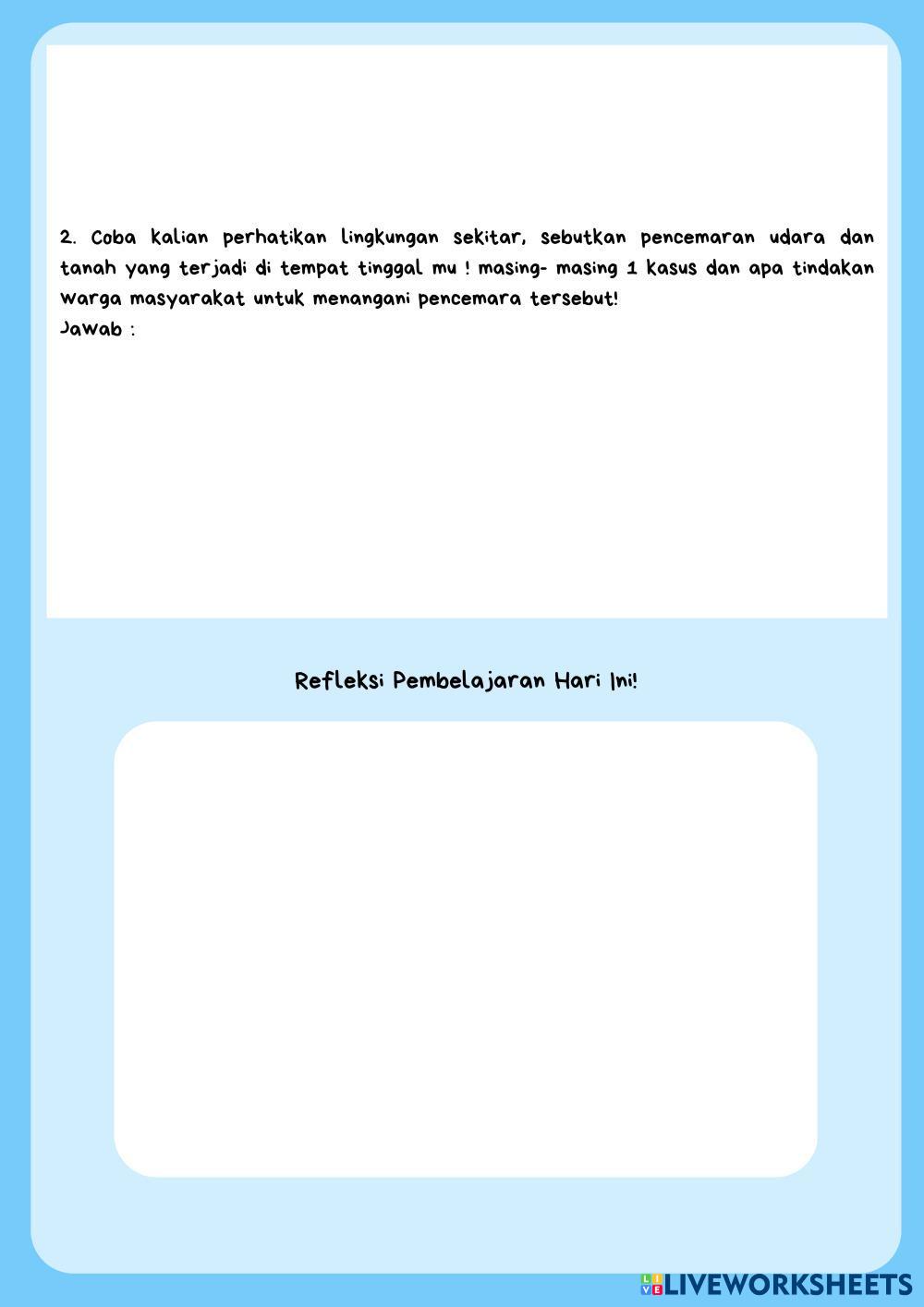 2. Coba kalian perhatikan lingkungan sekitar, sebutkan pencemaran udara dan tanah yang terjadi di tempat tinggal mu ! masing- masing 1 kasus dan apa tindakan warga masyarakat untuk menangani pencemara tersebut!
Jawab :

Refleksi Pembelajaran Hari Ini!

LIVEWORKSHEETS